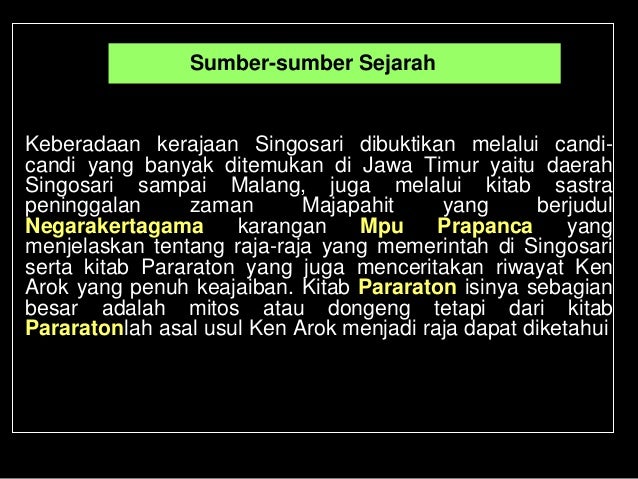 Sumber-sumber Sejarah

Keberadaan kerajaan Singosari dibuktikan melalui candi-candi yang banyak ditemukan di Jawa Timur yaitu daerah Singosari sampai Malang, juga melalui kitab sastra peninggalan zaman Majapahit yang berjudul Negarakertagama karangan Mpu Prapanca yang menjelaskan tentang raja-raja yang memerintah di Singosari serta kitab Pararaton yang juga menceritakan riwayat Ken Arok yang penuh keajaiban. Kitab Pararaton isinya sebagian besar adalah mitos atau dongeng tetapi dari kitab Pararatonlah asal usul Ken Arok menjadi raja dapat diketahui